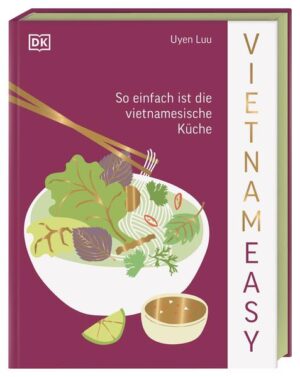 DK

Uyen Luu

So einfach ist die vietnamesische Küche

VIETNAM EASY